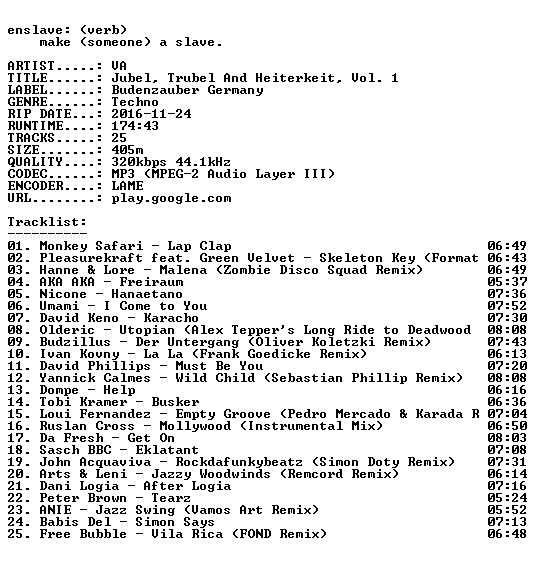 enslave: (verb)
make (someone) a slave.

ARTIST.....: VA
TITLE......: Jubel, Trubel And Heiterkeit, Vol. 1
LABEL......: Budenzauber Germany
GENRE......: Techno
RIP DATE...: 2016-11-24
RUNTIME....: 174:43
TRACKS.....: 25
SIZE.......: 405m
QUALITY....: 320kbps 44.1kHz
CODEC......: MP3 (MPEG-2 Audio Layer III)
ENCODER....: LAME
URL........: play.google.com

Tracklist:
----------
01. Monkey Safari - Lap Clap 06:49
02. Pleasurekraft feat. Green Velvet - Skeleton Key (Format 06:43
03. Hanne & Lore - Malena (Zombie Disco Squad Remix) 06:49
04. AKA AKA - Freiraum 05:37
05. Nicone - Hanaetano 07:36
06. Umami - I Come to You 07:52
07. David Keno - Karacho 07:30
08. Olderic - Utopian (Alex Tepper's Long Ride to Deadwood 08:08
09. Budzillus - Der Untergang (Oliver Koletzki Remix) 07:43
10. Ivan Kovny - La La (Frank Goedicke Remix) 06:13
11. David Phillips - Must Be You 07:20
12. Yannick Calmes - Wild Child (Sebastian Phillip Remix) 08:08
13. Dompe - Help 06:16
14. Tobi Kramer - Busker 06:36
15. Loui Fernandez - Empty Groove (Pedro Mercado & Karada R 07:04
16. Ruslan Cross - Mollywood (Instrumental Mix) 06:50
17. Da Fresh - Get On 08:03
18. Sasch BBC - Eklatant 07:08
19. John Acquaviva - Rockdafunkybeatz (Simon Doty Remix) 07:31
20. Arts & Leni - Jazzy Woodwinds (Remcord Remix) 06:14
21. Dani Logia - After Logia 07:16
22. Peter Brown - Tearz 05:24
23. ANIE - Jazz Swing (Vamos Art Remix) 05:52
24. Babis Del - Simon Says 07:13
25. Free Bubble - Vila Rica (FOND Remix) 06:48